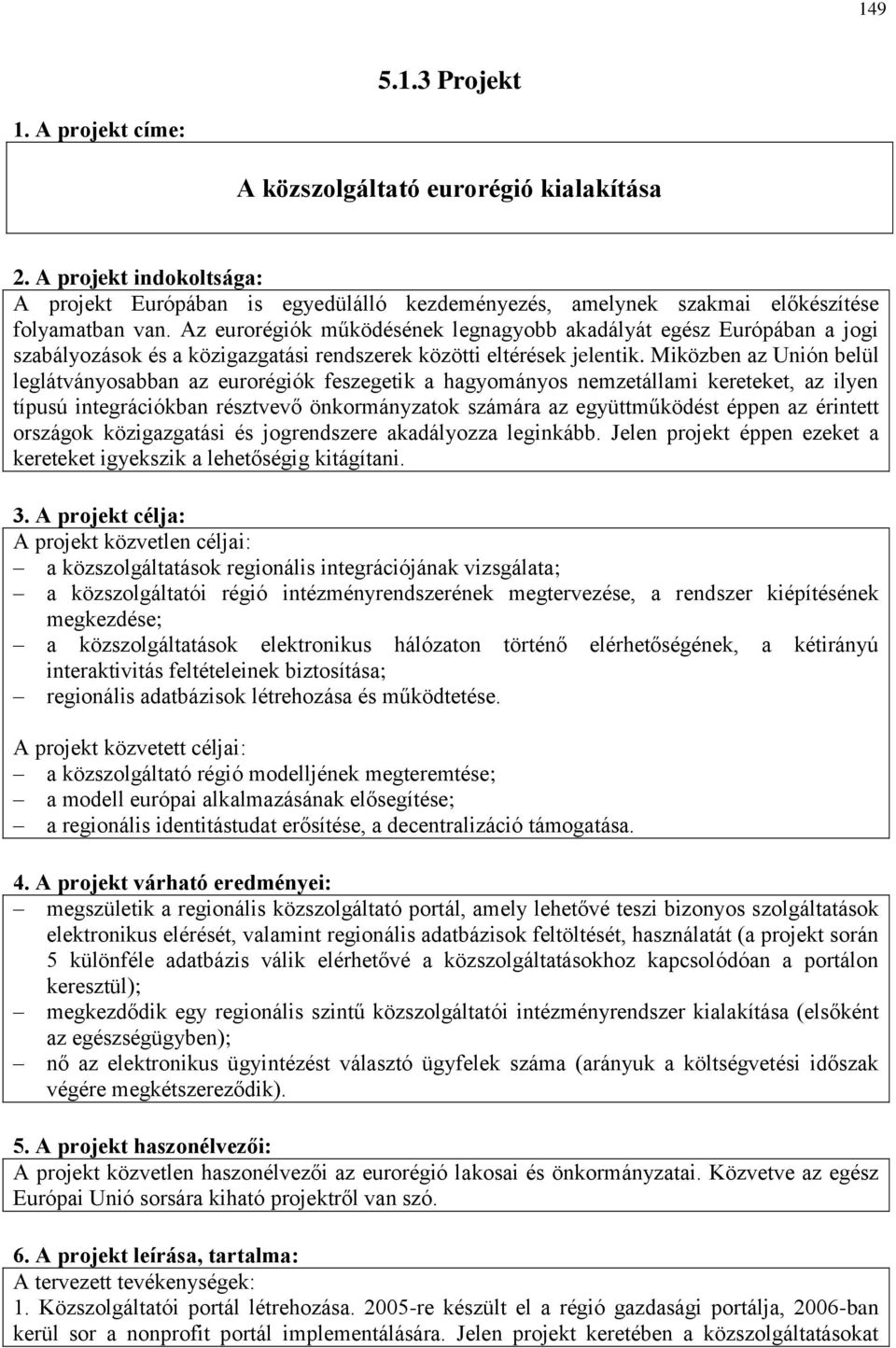 149

5.1.3 Projekt

1. A projekt címe:

A közszolgáltató eurorégió kialakítása

2. A projekt indokoltsága:
A projekt Európában is egyedülálló kezdeményezés, amelynek szakmai előkészítése folyamatban van. Az eurorégiók működésének legnagyobb akadályát egész Európában a jogi szabályozások és a közigazgatási rendszerek közötti eltérések jelentik. Miközben az Unión belül leglátványosabban az eurorégiók feszegetik a hagyományos nemzetállami kereteket, az ilyen típusú integrációkban résztvevő önkormányzatok számára az együttműködést éppen az érintett országok közigazgatási és jogrendszere akadályozza leginkább. Jelen projekt éppen ezeket a kereteket igyekszik a lehetőségig kitágítani.

3. A projekt célja:
A projekt közvetlen céljai:
– a közszolgáltatások regionális integrációjának vizsgálata;
– a közszolgáltatói régió intézményrendszerének megtervezése, a rendszer kiépítésének megkezdése;
– a közszolgáltatások elektronikus hálózaton történő elérhetőségének, a kétirányú interaktivitás feltételeinek biztosítása;
– regionális adatbázisok létrehozása és működtetése.

A projekt közvetett céljai:
– a közszolgáltató régió modelljének megteremtése;
– a modell európai alkalmazásának elősegítése;
– a regionális identitástudat erősítése, a decentralizáció támogatása.

4. A projekt várható eredményei:
– megszületik a regionális közszolgáltató portál, amely lehetővé teszi bizonyos szolgáltatások elektronikus elérését, valamint regionális adatbázisok feltöltését, használatát (a projekt során 5 különféle adatbázis válik elérhetővé a közszolgáltatásokhoz kapcsolódóan a portálon keresztül);
– megkezdődik egy regionális szintű közszolgáltatói intézményrendszer kialakítása (elsőként az egészségügyben);
– nő az elektronikus ügyintézést választó ügyfelek száma (arányuk a költségvetési időszak végére megkétszereződik).

5. A projekt haszonélvezői:
A projekt közvetlen haszonélvezői az eurorégió lakosai és önkormányzatai. Közvetve az egész Európai Unió sorsára kiható projektről van szó.

6. A projekt leírása, tartalma:
A tervezett tevékenységek:
1. Közszolgáltatói portál létrehozása. 2005-re készült el a régió gazdasági portálja, 2006-ban kerül sor a nonprofit portál implementálására. Jelen projekt keretében a közszolgáltatásokat